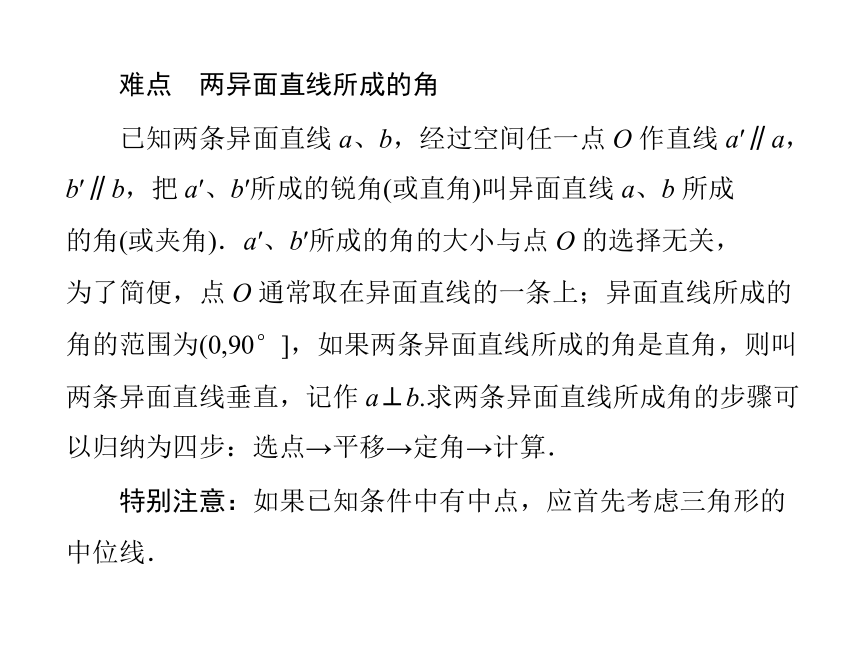 难点　两异面直线所成的角

已知两条异面直线 $a$、$b$，经过空间任一点 $O$ 作直线 $a' \parallel a$，$b' \parallel b$，把 $a'$、$b'$所成的锐角(或直角)叫异面直线 $a$、$b$ 所成的角(或夹角)．$a'$、$b'$所成的角的大小与点 $O$ 的选择无关，为了简便，点 $O$ 通常取在异面直线的一条上；异面直线所成的角的范围为$(0,90°]$，如果两条异面直线所成的角是直角，则叫两条异面直线垂直，记作 $a \perp b$.求两条异面直线所成角的步骤可以归纳为四步：选点→平移→定角→计算．

特别注意：如果已知条件中有中点，应首先考虑三角形的中位线．